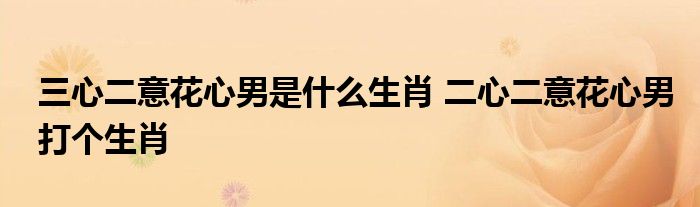 三心二意花心男是什么生肖 二心二意花心男打个生肖